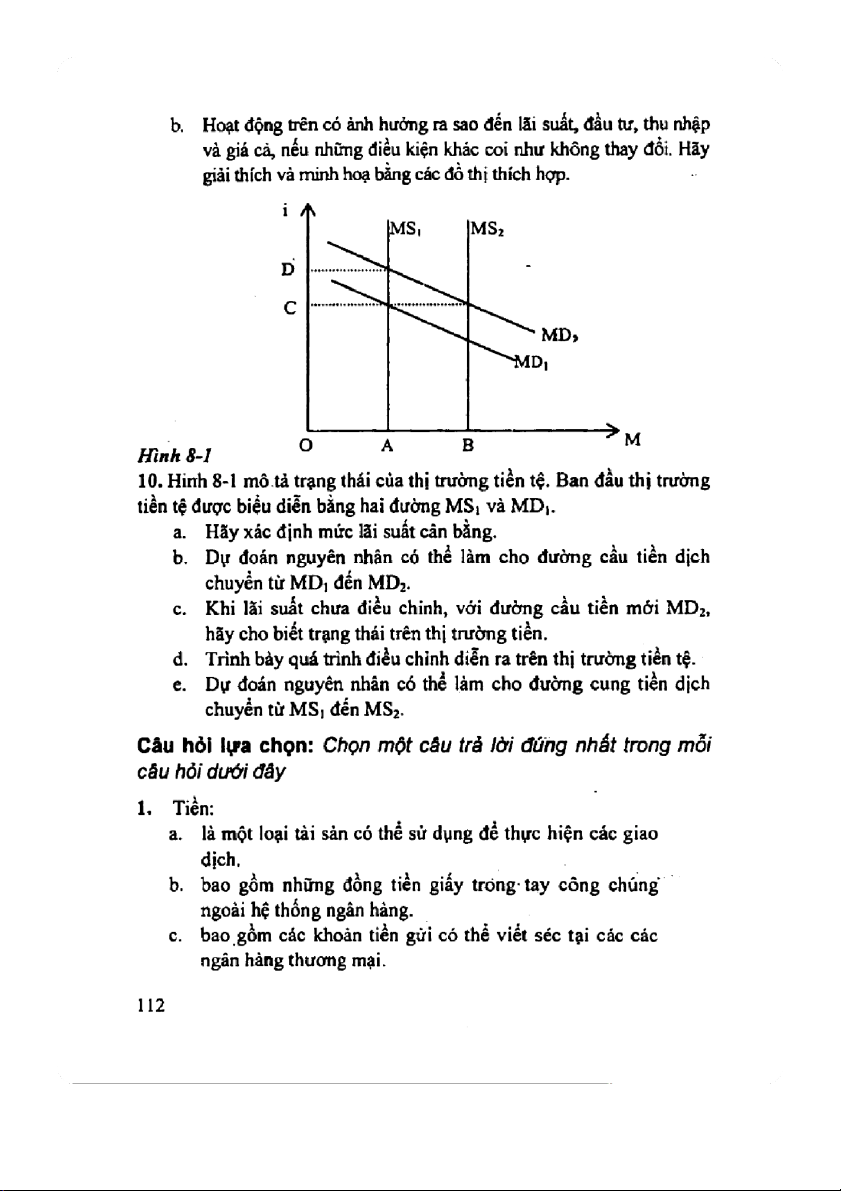 b. Hoạt động trên có ảnh hưởng ra sao đến lãi suất, đầu tư, thu nhập và giá cả, nếu những điều kiện khác coi như không thay đổi. Hãy giải thích và minh hoạ bằng các đồ thị thích hợp.

i

$MS_1$

$MS_2$

D

C

$MD_2$

$MD_1$

O

A

B

M

Hình 8-1

10. Hình 8-1 mô tả trạng thái của thị trường tiền tệ. Ban đầu thị trường tiền tệ được biểu diễn bằng hai đường $MS_1$ và $MD_1$.

a. Hãy xác định mức lãi suất cân bằng.

b. Dự đoán nguyên nhân có thể làm cho đường cầu tiền dịch chuyển từ $MD_1$ đến $MD_2$.

c. Khi lãi suất chưa điều chỉnh, với đường cầu tiền mới $MD_2$, hãy cho biết trạng thái trên thị trường tiền.

d. Trình bày quá trình điều chỉnh diễn ra trên thị trường tiền tệ.

e. Dự đoán nguyên nhân có thể làm cho đường cung tiền dịch chuyển từ $MS_1$ đến $MS_2$.

Câu hỏi lựa chọn: Chọn một câu trả lời đúng nhất trong mỗi câu hỏi dưới đây

1. Tiền:

a. là một loại tài sản có thể sử dụng để thực hiện các giao dịch.

b. bao gồm những đồng tiền giấy trong tay công chúng ngoài hệ thống ngân hàng.

c. bao gồm các khoản tiền gửi có thể viết séc tại các các ngân hàng thương mại.

112